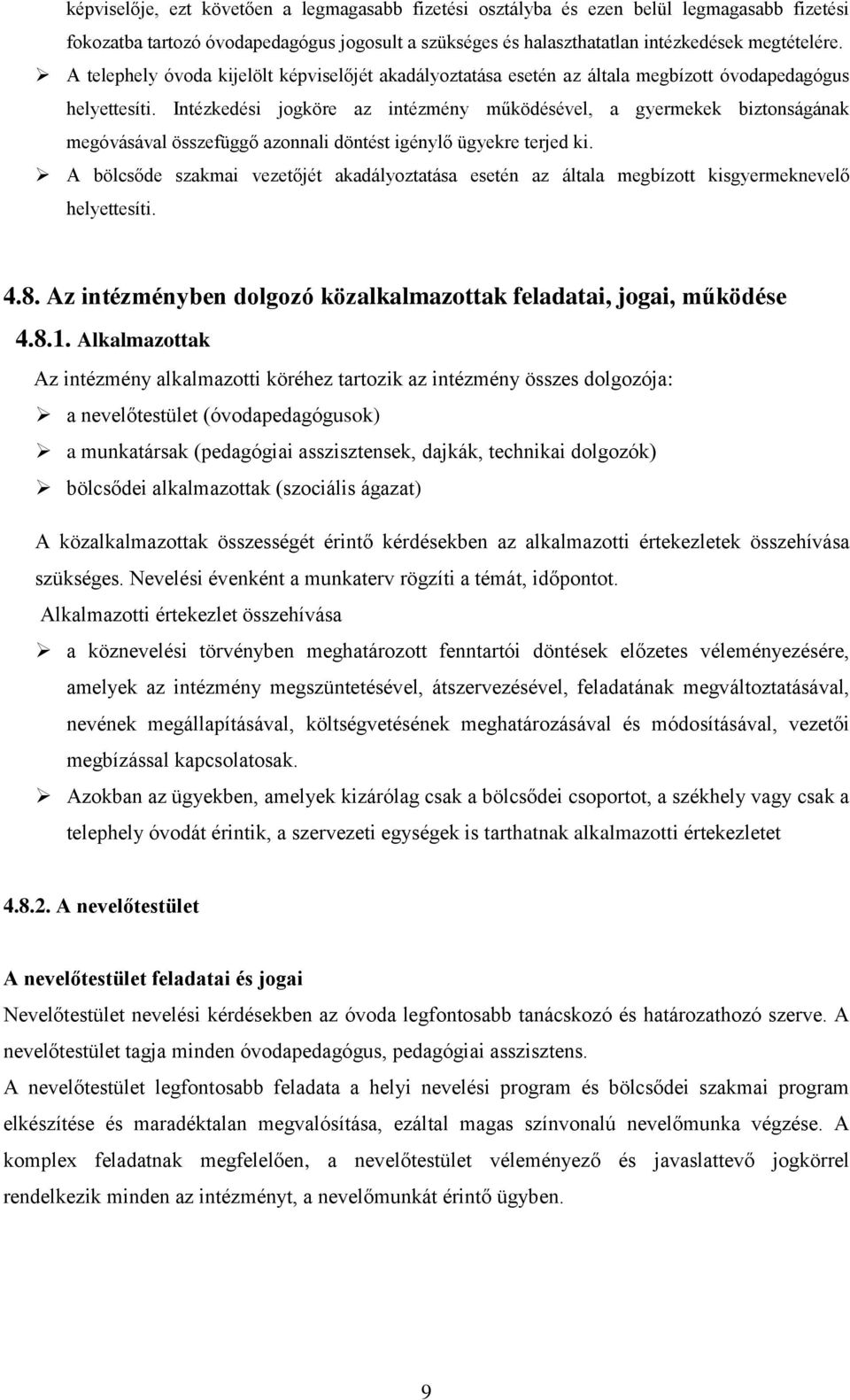 képviselője, ezt követően a legmagasabb fizetési osztályba és ezen belül legmagasabb fizetési fokozatba tartozó óvodapedagógus jogosult a szükséges és halaszthatatlan intézkedések megtételére.

➢ A telephely óvoda kijelölt képviselőjét akadályoztatása esetén az általa megbízott óvodapedagógus helyettesíti. Intézkedési jogköre az intézmény működésével, a gyermekek biztonságának megóvásával összefüggő azonnali döntést igénylő ügyekre terjed ki.

➢ A bölcsőde szakmai vezetőjét akadályoztatása esetén az általa megbízott kisgyermeknevelő helyettesíti.

4.8. Az intézményben dolgozó közalkalmazottak feladatai, jogai, működése

4.8.1. Alkalmazottak

Az intézmény alkalmazotti köréhez tartozik az intézmény összes dolgozója:

➢ a nevelőtestület (óvodapedagógusok)

➢ a munkatársak (pedagógiai asszisztensek, dajkák, technikai dolgozók)

➢ bölcsődei alkalmazottak (szociális ágazat)

A közalkalmazottak összességét érintő kérdésekben az alkalmazotti értekezletek összehívása szükséges. Nevelési évenként a munkaterv rögzíti a témát, időpontot.

Alkalmazotti értekezlet összehívása

➢ a köznevelési törvényben meghatározott fenntartói döntések előzetes véleményezésére, amelyek az intézmény megszüntetésével, átszervezésével, feladatának megváltoztatásával, nevének megállapításával, költségvetésének meghatározásával és módosításával, vezetői megbízással kapcsolatosak.

➢ Azokban az ügyekben, amelyek kizárólag csak a bölcsődei csoportot, a székhely vagy csak a telephely óvodát érintik, a szervezeti egységek is tarthatnak alkalmazotti értekezletet

4.8.2. A nevelőtestület

A nevelőtestület feladatai és jogai

Nevelőtestület nevelési kérdésekben az óvoda legfontosabb tanácskozó és határozathozó szerve. A nevelőtestület tagja minden óvodapedagógus, pedagógiai asszisztens.

A nevelőtestület legfontosabb feladata a helyi nevelési program és bölcsődei szakmai program elkészítése és maradéktalan megvalósítása, ezáltal magas színvonalú nevelőmunka végzése. A komplex feladatnak megfelelően, a nevelőtestület véleményező és javaslattevő jogkörrel rendelkezik minden az intézményt, a nevelőmunkát érintő ügyben.

9